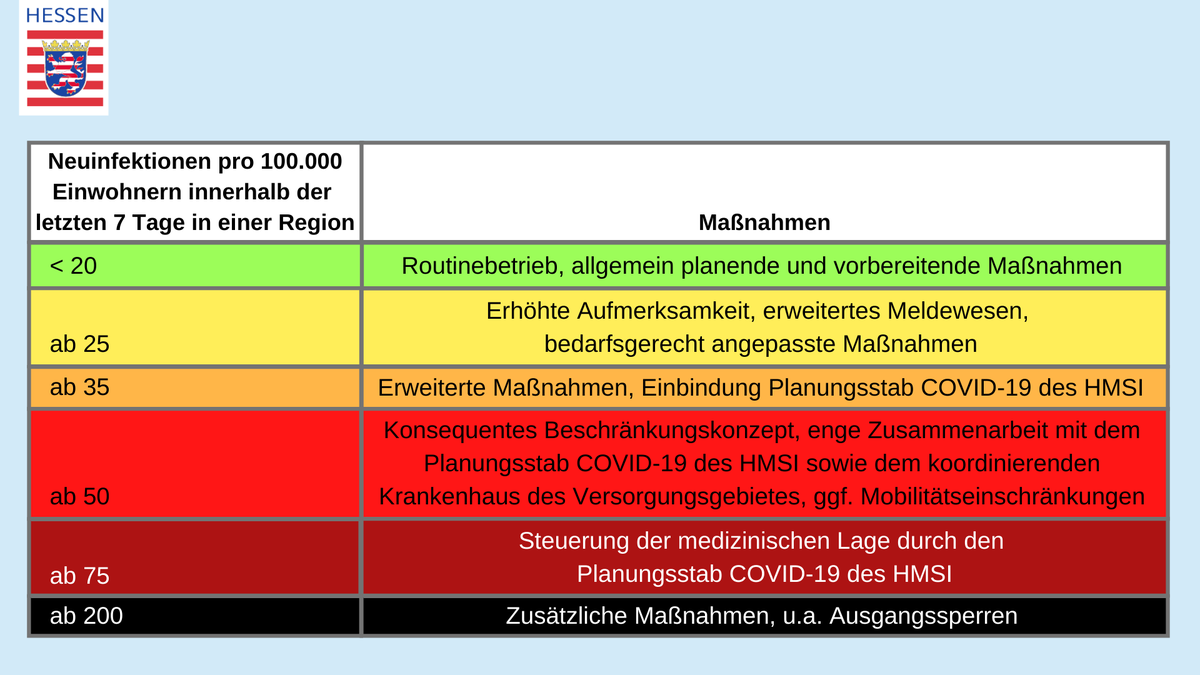 HESSEN

| Neuinfektionen pro 100.000 Einwohnern innerhalb der letzten 7 Tage in einer Region | Maßnahmen |
|---|---|
| < 20 | Routinebetrieb, allgemein planende und vorbereitende Maßnahmen |
| ab 25 | Erhöhte Aufmerksamkeit, erweitertes Meldewesen, bedarfsgerecht angepasste Maßnahmen |
| ab 35 | Erweiterte Maßnahmen, Einbindung Planungsstab COVID-19 des HMSI |
| ab 50 | Konsequentes Beschränkungskonzept, enge Zusammenarbeit mit dem Planungsstab COVID-19 des HMSI sowie dem koordinierenden Krankenhaus des Versorgungsgebietes, ggf. Mobilitätseinschränkungen |
| ab 75 | Steuerung der medizinischen Lage durch den Planungsstab COVID-19 des HMSI |
| ab 200 | Zusätzliche Maßnahmen, u.a. Ausgangssperren |